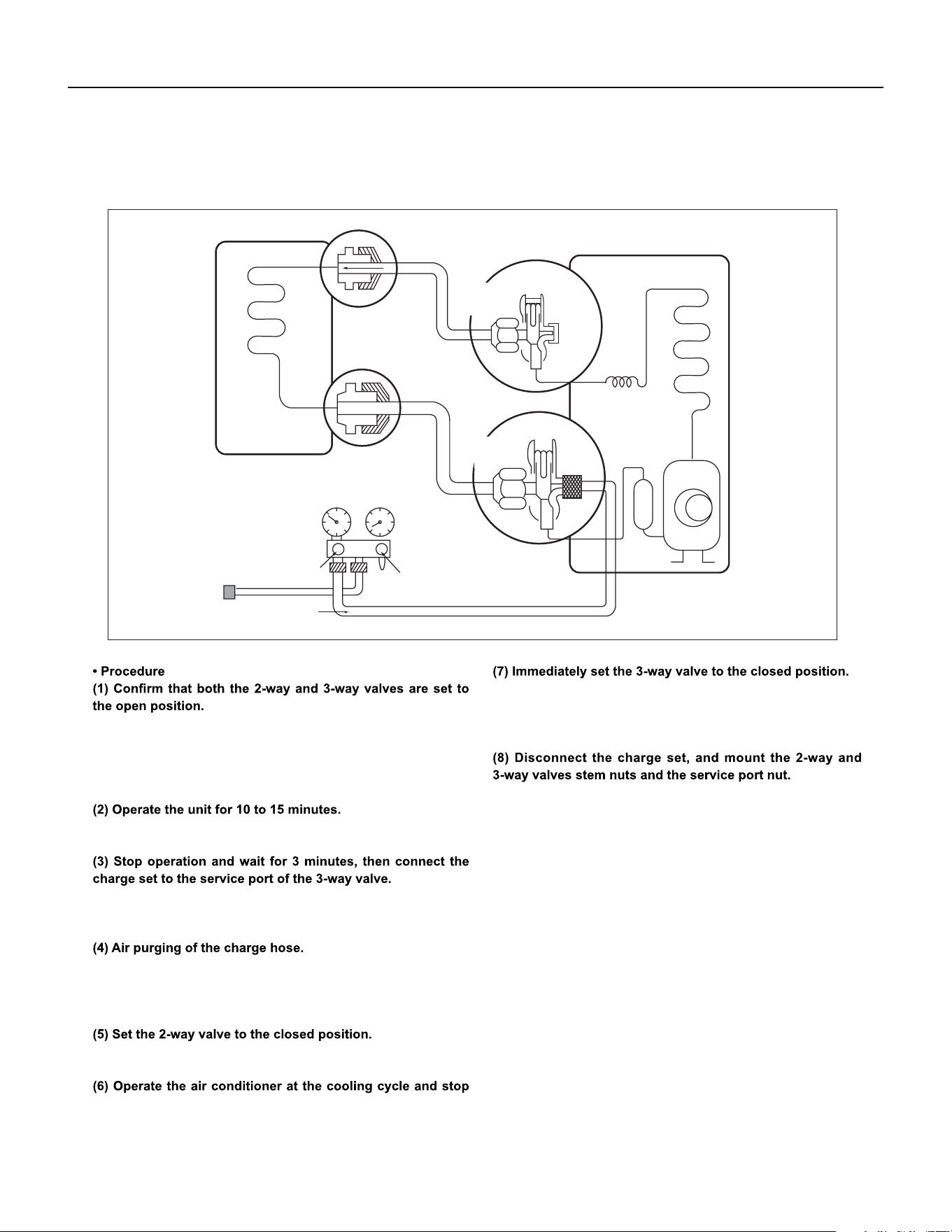 • Procedure
(1) Confirm that both the 2-way and 3-way valves are set to the open position.

(2) Operate the unit for 10 to 15 minutes.

(3) Stop operation and wait for 3 minutes, then connect the charge set to the service port of the 3-way valve.

(4) Air purging of the charge hose.

(5) Set the 2-way valve to the closed position.

(6) Operate the air conditioner at the cooling cycle and stop

(7) Immediately set the 3-way valve to the closed position.

(8) Disconnect the charge set, and mount the 2-way and 3-way valves stem nuts and the service port nut.